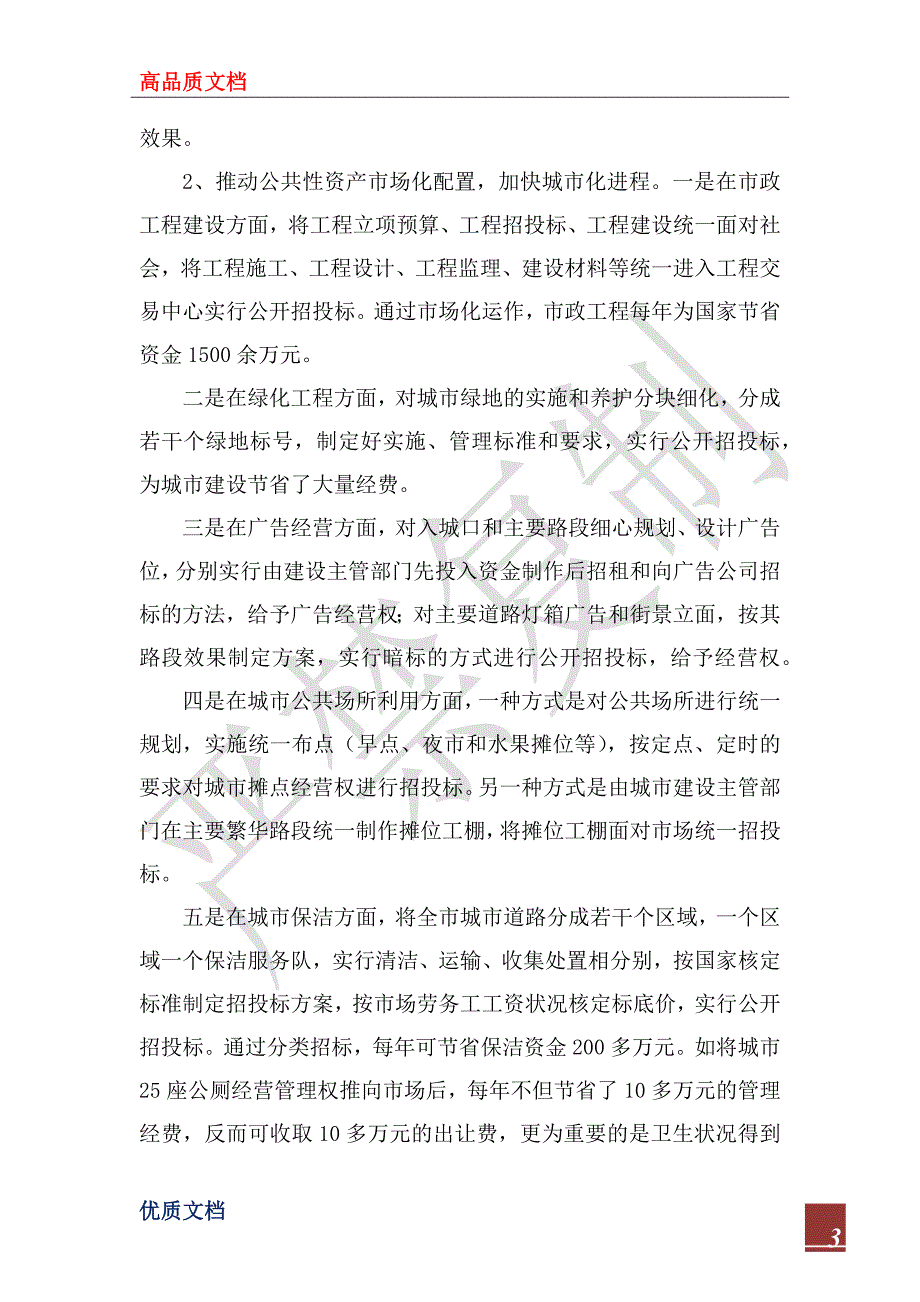 高品质文档

效果。

2、推动公共性资产市场化配置，加快城市化进程。一是在市政工程建设方面，将工程立项预算、工程招投标、工程建设统一面对社会，将工程施工、工程设计、工程监理、建设材料等统一进入工程交易中心实行公开招投标。通过市场化运作，市政工程每年为国家节省资金1500余万元。

二是在绿化工程方面，对城市绿地的实施和养护分块细化，分成若干个绿地标号，制定好实施、管理标准和要求，实行公开招投标，为城市建设节省了大量经费。

三是在广告经营方面，对入城口和主要路段细心规划、设计广告位，分别实行由建设主管部门先投入资金制作后招租和向广告公司招标的方法，给予广告经营权；对主要道路灯箱广告和街景立面，按其路段效果制定方案，实行暗标的方式进行公开招投标，给予经营权。

四是在城市公共场所利用方面，一种方式是对公共场所进行统一规划，实施统一布点（早点、夜市和水果摊位等），按定点、定时的要求对城市摊点经营权进行招投标。另一种方式是由城市建设主管部门在主要繁华路段统一制作摊位工棚，将摊位工棚面对市场统一招投标。

五是在城市保洁方面，将全市城市道路分成若干个区域，一个区域一个保洁服务队，实行清洁、运输、收集处置相分别，按国家核定标准制定招投标方案，按市场劳务工工资状况核定标底价，实行公开招投标。通过分类招标，每年可节省保洁资金200多万元。如将城市25座公厕经营管理权推向市场后，每年不但节省了10多万元的管理经费，反而可收取10多万元的出让费，更为重要的是卫生状况得到

优质文档

3